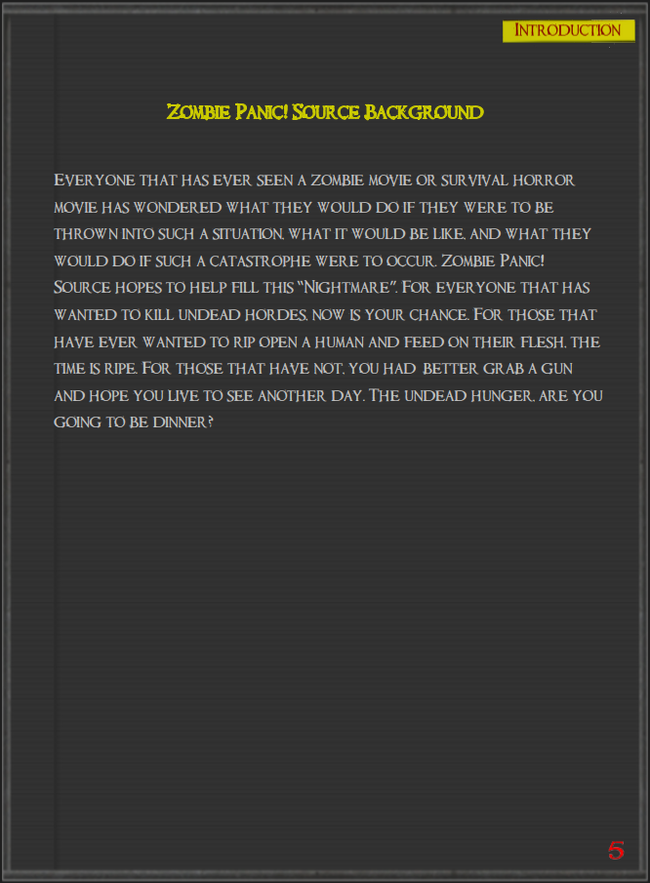 Introduction

Zombie Panic! Source Background

Everyone that has ever seen a zombie movie or survival horror movie has wondered what they would do if they were to be thrown into such a situation, what it would be like, and what they would do if such a catastrophe were to occur. Zombie Panic! Source hopes to help fill this "Nightmare". For everyone that has wanted to kill undead hordes, now is your chance. For those that have ever wanted to rip open a human and feed on their flesh, the time is ripe. For those that have not, you had better grab a gun and hope you live to see another day. The undead hunger, are you going to be dinner?

5